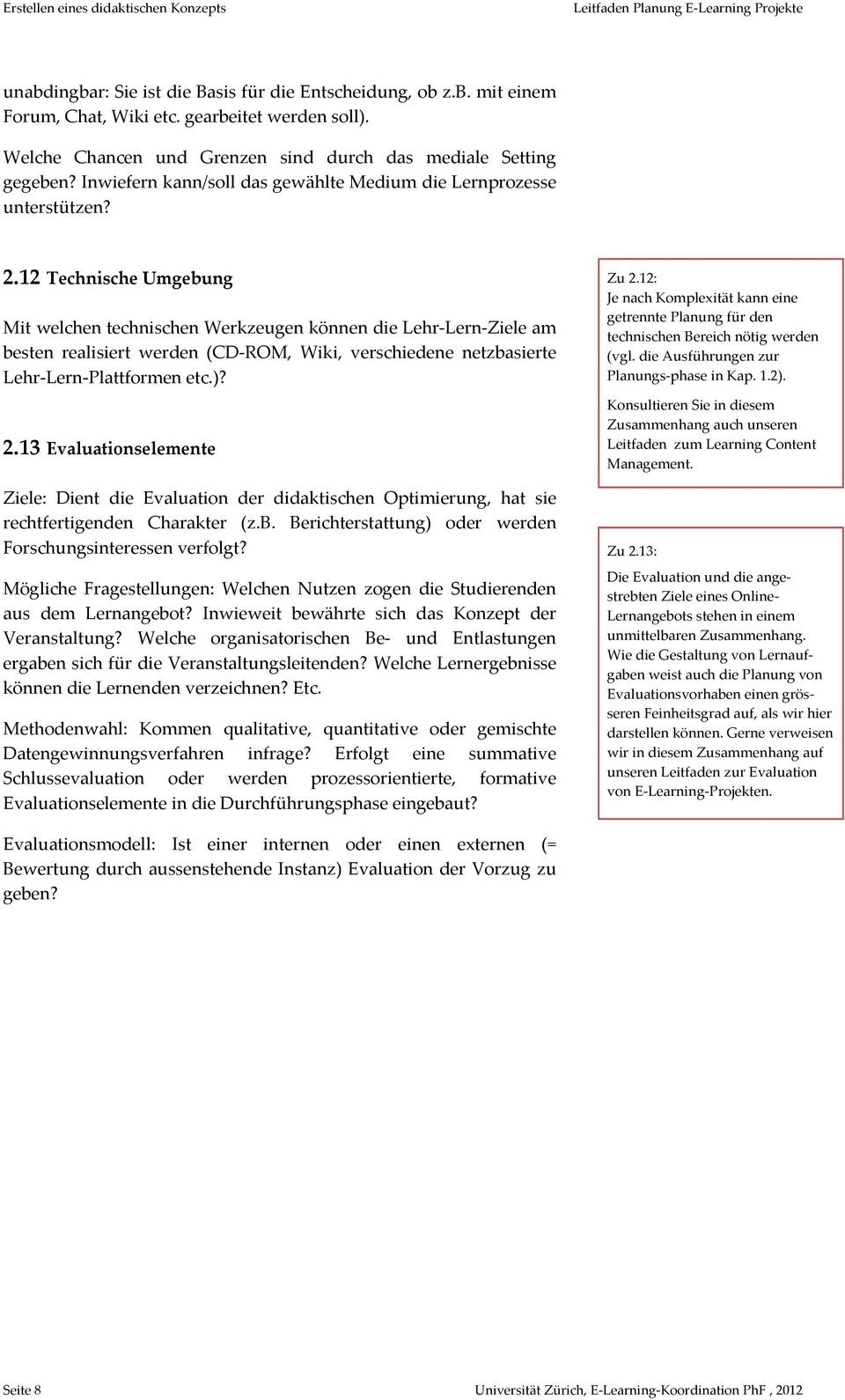 Erstellen eines didaktischen Konzepts

Leitfaden Planung E-Learning Projekte

unabdingbar: Sie ist die Basis für die Entscheidung, ob z.B. mit einem Forum, Chat, Wiki etc. gearbeitet werden soll).

Welche Chancen und Grenzen sind durch das mediale Setting gegeben? Inwiefern kann/soll das gewählte Medium die Lernprozesse unterstützen?

2.12 Technische Umgebung

Mit welchen technischen Werkzeugen können die Lehr-Lern-Ziele am besten realisiert werden (CD-ROM, Wiki, verschiedene netzbasierte Lehr-Lern-Plattformen etc.)?

2.13 Evaluationselemente

Ziele: Dient die Evaluation der didaktischen Optimierung, hat sie rechtfertigenden Charakter (z.B. Berichterstattung) oder werden Forschungsinteressen verfolgt?

Mögliche Fragestellungen: Welchen Nutzen zogen die Studierenden aus dem Lernangebot? Inwieweit bewährte sich das Konzept der Veranstaltung? Welche organisatorischen Be- und Entlastungen ergaben sich für die Veranstaltungsleitenden? Welche Lernergebnisse können die Lernenden verzeichnen? Etc.

Methodenwahl: Kommen qualitative, quantitative oder gemischte Datengewinnungsverfahren infrage? Erfolgt eine summative Schlussevaluation oder werden prozessorientierte, formative Evaluationselemente in die Durchführungsphase eingebaut?

Evaluationsmodell: Ist einer internen oder einen externen (= Bewertung durch aussenstehende Instanz) Evaluation der Vorzug zu geben?

Zu 2.12:
Je nach Komplexität kann eine getrennte Planung für den technischen Bereich nötig werden (vgl. die Ausführungen zur Planungs-phase in Kap. 1.2).

Konsultieren Sie in diesem Zusammenhang auch unseren Leitfaden zum Learning Content Management.

Zu 2.13:
Die Evaluation und die angestrebten Ziele eines Online-Lernangebots stehen in einem unmittelbaren Zusammenhang. Wie die Gestaltung von Lernaufgaben weist auch die Planung von Evaluationsvorhaben einen grösseren Feinheitsgrad auf, als wir hier darstellen können. Gerne verweisen wir in diesem Zusammenhang auf unseren Leitfaden zur Evaluation von E-Learning-Projekten.

Seite 8

Universität Zürich, E-Learning-Koordination PhF , 2012